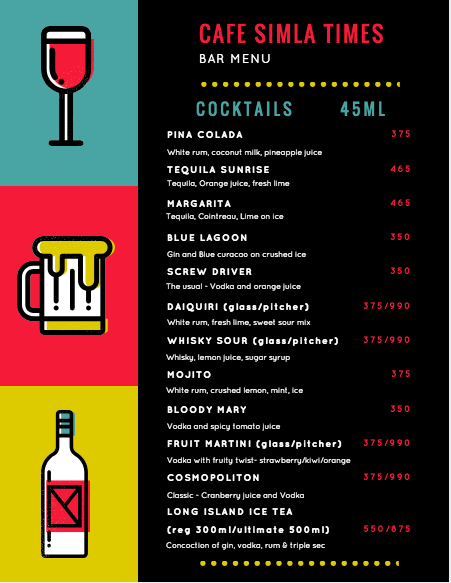 CAFE SIMLA TIMES

BAR MENU

COCKTAILS 45ML

PINA COLADA 375
White rum, coconut milk, pineapple juice

TEQUILA SUNRISE 465
Tequila, Orange juice, fresh lime

MARGARITA 465
Tequila, Cointreau, Lime on ice

BLUE LAGOON 350
Gin and Blue curacao on crushed ice

SCREW DRIVER 350
The usual - Vodka and orange juice

DAIQUIRI (glass/pitcher) 375/990
White rum, fresh lime, sweet sour mix

WHISKY SOUR (glass/pitcher) 375/990
Whisky, lemon juice, sugar syrup

MOJITO 375
White rum, crushed lemon, mint, ice

BLOODY MARY 350
Vodka and spicy tomato juice

FRUIT MARTINI (glass/pitcher) 375/990
Vodka with fruity twist- strawberry/kiwi/orange

COSMOPOLITON 375/990
Classic - Cranberry juice and Vodka

LONG ISLAND ICE TEA
(reg 300ml/ultimate 500ml) 550/875
Concoction of gin, vodka, rum & triple sec